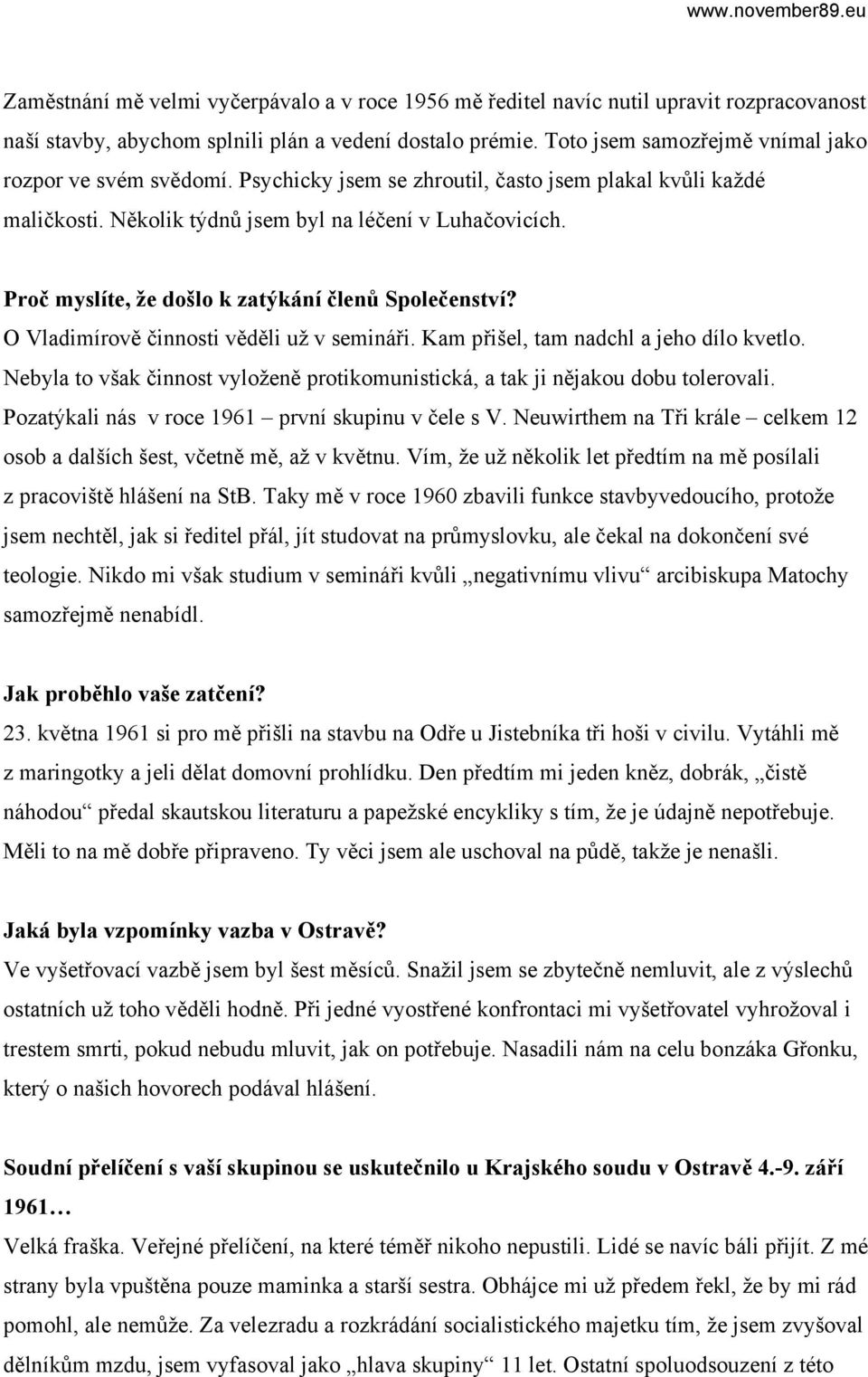 www.november89.eu

Zaměstnání mě velmi vyčerpávalo a v roce 1956 mě ředitel navíc nutil upravit rozpracovanost naší stavby, abychom splnili plán a vedení dostalo prémie. Toto jsem samozřejmě vnímal jako rozpor ve svém svědomí. Psychicky jsem se zhroutil, často jsem plakal kvůli každé maličkosti. Několik týdnů jsem byl na léčení v Luhačovicích.

Proč myslíte, že došlo k zatýkání členů Společenství?
O Vladimírově činnosti věděli už v semináři. Kam přišel, tam nadchl a jeho dílo kvetlo. Nebyla to však činnost vyloženě protikomunistická, a tak ji nějakou dobu tolerovali. Pozatýkali nás v roce 1961 – první skupinu v čele s V. Neuwirthem na Tři krále – celkem 12 osob a dalších šest, včetně mě, až v květnu. Vím, že už několik let předtím na mě posílali z pracoviště hlášení na StB. Taky mě v roce 1960 zbavili funkce stavbyvedoucího, protože jsem nechtěl, jak si ředitel přál, jít studovat na průmyslovku, ale čekal na dokončení své teologie. Nikdo mi však studium v semináři kvůli „negativnímu vlivu“ arcibiskupa Matochy samozřejmě nenabídl.

Jak proběhlo vaše zatčení?
23. května 1961 si pro mě přišli na stavbu na Odře u Jistebníka tři hoši v civilu. Vytáhli mě z maringotky a jeli dělat domovní prohlídku. Den předtím mi jeden kněz, dobrák, „čistě náhodou“ předal skautskou literaturu a papežské encykliky s tím, že je údajně nepotřebuje. Měli to na mě dobře připraveno. Ty věci jsem ale uschoval na půdě, takže je nenašli.

Jaká byla vzpomínky vazba v Ostravě?
Ve vyšetřovací vazbě jsem byl šest měsíců. Snažil jsem se zbytečně nemluvit, ale z výslechů ostatních už toho věděli hodně. Při jedné vyostřené konfrontaci mi vyšetřovatel vyhrožoval i trestem smrti, pokud nebudu mluvit, jak on potřebuje. Nasadili nám na celu bonzáka Gřonku, který o našich hovorech podával hlášení.

Soudní přelíčení s vaší skupinou se uskutečnilo u Krajského soudu v Ostravě 4.-9. září 1961…
Velká fraška. Veřejné přelíčení, na které téměř nikoho nepustili. Lidé se navíc báli přijít. Z mé strany byla vpuštěna pouze maminka a starší sestra. Obhájce mi už předem řekl, že by mi rád pomohl, ale nemůže. Za velezradu a rozkrádání socialistického majetku tím, že jsem zvyšoval dělníkům mzdu, jsem vyfasoval jako „hlava skupiny“ 11 let. Ostatní spoluodsouzení z této